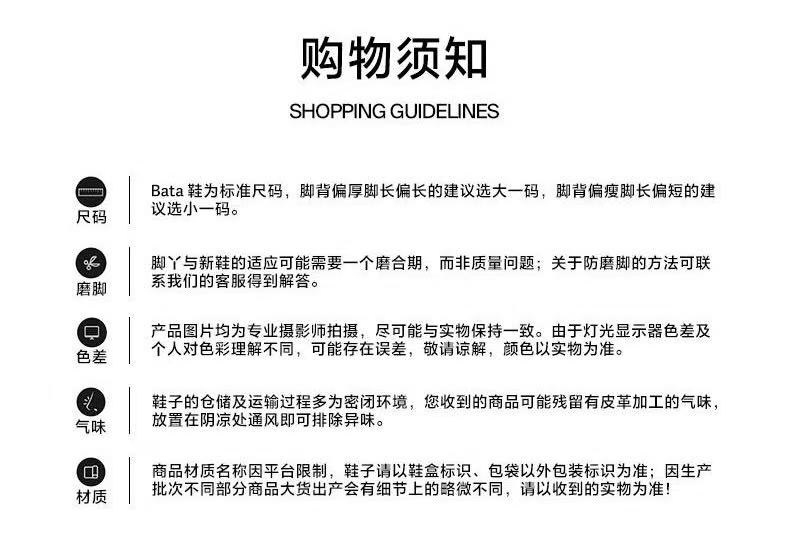 购物须知

SHOPPING GUIDELINES

尺码

Bata鞋为标准尺码，脚背偏厚脚长偏长的建议选大一码，脚背偏瘦脚长偏短的建议选小一码。

磨脚

脚丫与新鞋的适应可能需要一个磨合期，而非质量问题；关于防磨脚的方法可联系我们的客服得到解答。

色差

产品图片均为专业摄影师拍摄，尽可能与实物保持一致。由于灯光显示器色差及个人对色彩理解不同，可能存在误差，敬请谅解，颜色以实物为准。

气味

鞋子的仓储及运输过程多为密闭环境，您收到的商品可能残留有皮革加工的气味，放置在阴凉处通风即可排除异味。

材质

商品材质名称因平台限制，鞋子请以鞋盒标识、包袋以外包装标识为准；因生产批次不同部分商品大货出产会有细节上的略微不同，请以收到的实物为准！